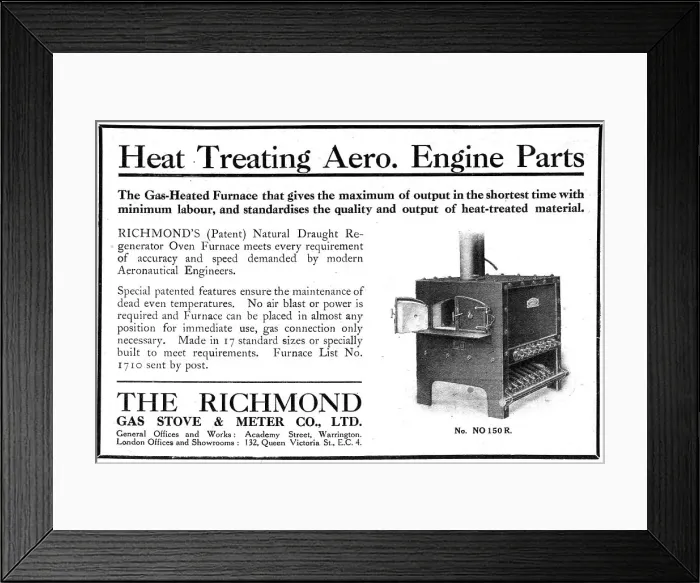 Heat Treating Aero. Engine Parts

The Gas-Heated Furnace that gives the maximum of output in the shortest time with minimum labour, and standardises the quality and output of heat-treated material.

RICHMOND'S (Patent) Natural Draught Regenerator Oven Furnace meets every requirement of accuracy and speed demanded by modern Aeronautical Engineers.

Special patented features ensure the maintenance of dead even temperatures. No air blast or power is required and Furnace can be placed in almost any position for immediate use, gas connection only necessary. Made in 17 standard sizes or specially built to meet requirements. Furnace List No. 1710 sent by post.

THE RICHMOND
GAS STOVE & METER CO., LTD.
General Offices and Works: Academy Street, Warrington.
London Offices and Showrooms: 132, Queen Victoria St., E.C. 4.

No. NO 150 R.